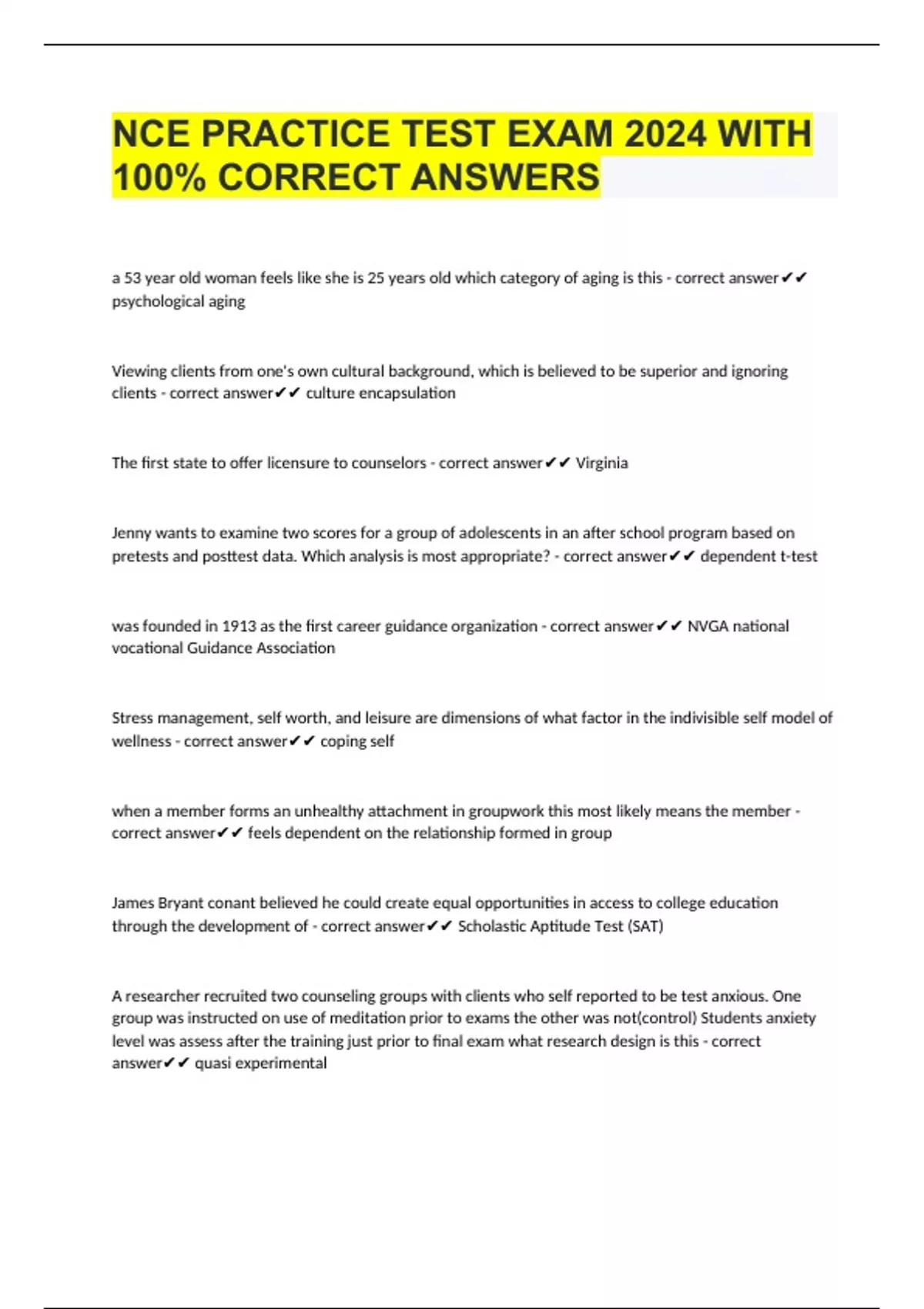 NCE PRACTICE TEST EXAM 2024 WITH 100% CORRECT ANSWERS

a 53 year old woman feels like she is 25 years old which category of aging is this - correct answer✔✔ psychological aging

Viewing clients from one's own cultural background, which is believed to be superior and ignoring clients - correct answer✔✔ culture encapsulation

The first state to offer licensure to counselors - correct answer✔✔ Virginia

Jenny wants to examine two scores for a group of adolescents in an after school program based on pretests and posttest data. Which analysis is most appropriate? - correct answer✔✔ dependent t-test

was founded in 1913 as the first career guidance organization - correct answer✔✔ NVGA national vocational Guidance Association

Stress management, self worth, and leisure are dimensions of what factor in the indivisible self model of wellness - correct answer✔✔ coping self

when a member forms an unhealthy attachment in groupwork this most likely means the member - correct answer✔✔ feels dependent on the relationship formed in group

James Bryant conant believed he could create equal opportunities in access to college education through the development of - correct answer✔✔ Scholastic Aptitude Test (SAT)

A researcher recruited two counseling groups with clients who self reported to be test anxious. One group was instructed on use of meditation prior to exams the other was not(control) Students anxiety level was assess after the training just prior to final exam what research design is this - correct answer✔✔ quasi experimental